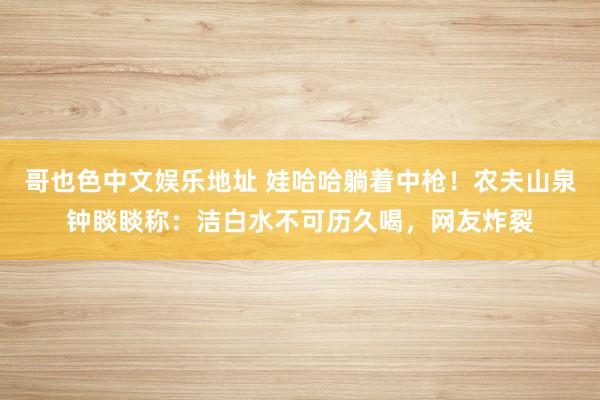 哥也色中文娱乐地址 娃哈哈躺着中枪！农夫山泉钟睒睒称：洁白水不可历久喝，网友炸裂